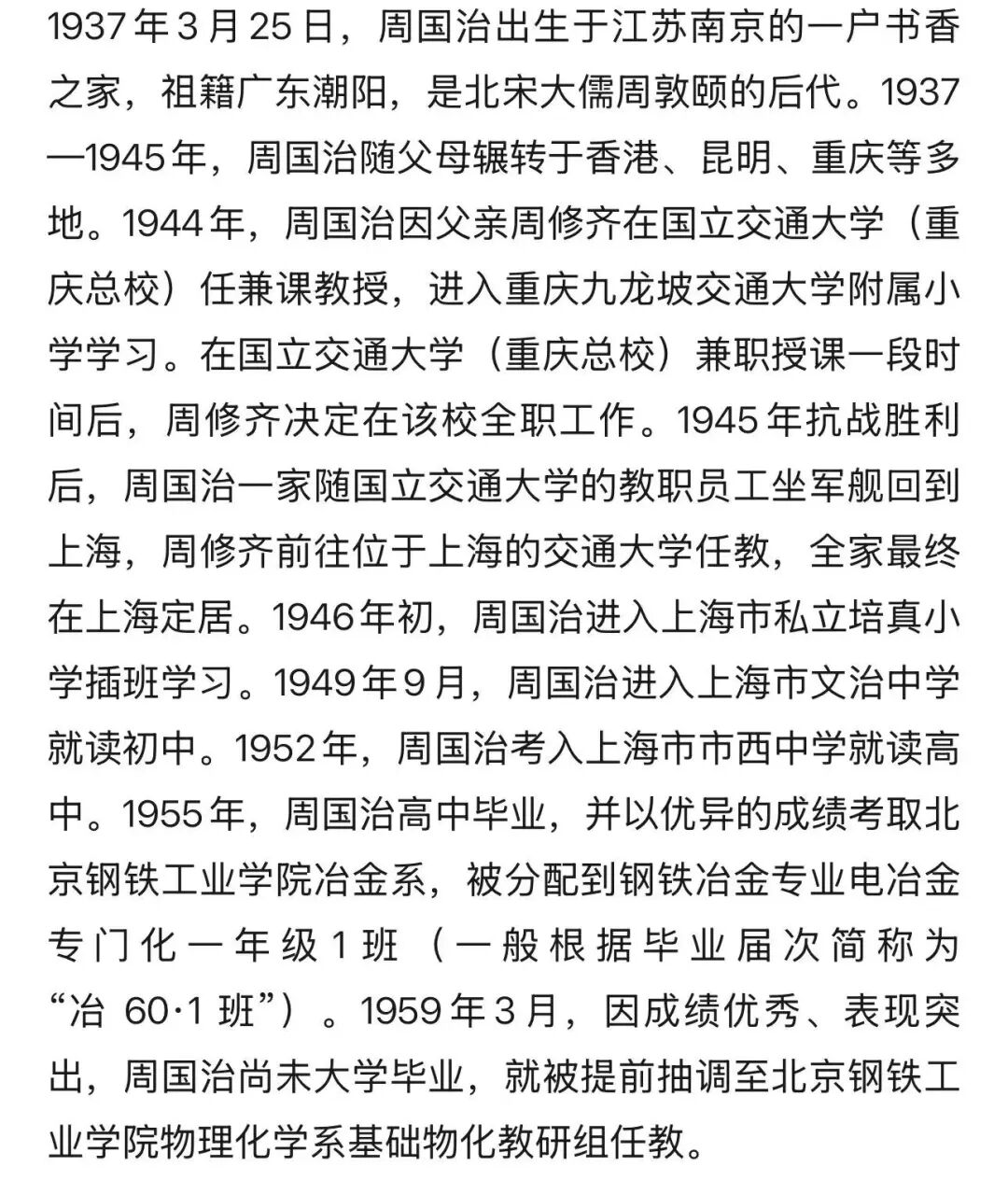 1937年3月25日，周国治出生于江苏南京的一户书香之家，祖籍广东潮阳，是北宋大儒周敦颐的后代。1937—1945年，周国治随父母辗转于香港、昆明、重庆等多地。1944年，周国治因父亲周修齐在国立交通大学（重庆总校）任兼课教授，进入重庆九龙坡交通大学附属小学学习。在国立交通大学（重庆总校）兼职授课一段时间后，周修齐决定在该校全职工作。1945年抗战胜利后，周国治一家随国立交通大学的教职员工坐军舰回到上海，周修齐前往位于上海的交通大学任教，全家最终在上海定居。1946年初，周国治进入上海市私立培真小学插班学习。1949年9月，周国治进入上海市文治中学就读初中。1952年，周国治考入上海市市西中学就读高中。1955年，周国治高中毕业，并以优异的成绩考取北京钢铁工业学院冶金系，被分配到钢铁冶金专业电冶金专门化一年级1班（一般根据毕业届次简称为“冶 60·1 班”）。1959年3月，因成绩优秀、表现突出，周国治尚未大学毕业，就被提前抽调至北京钢铁工业学院物理化学系基础物化教研组任教。